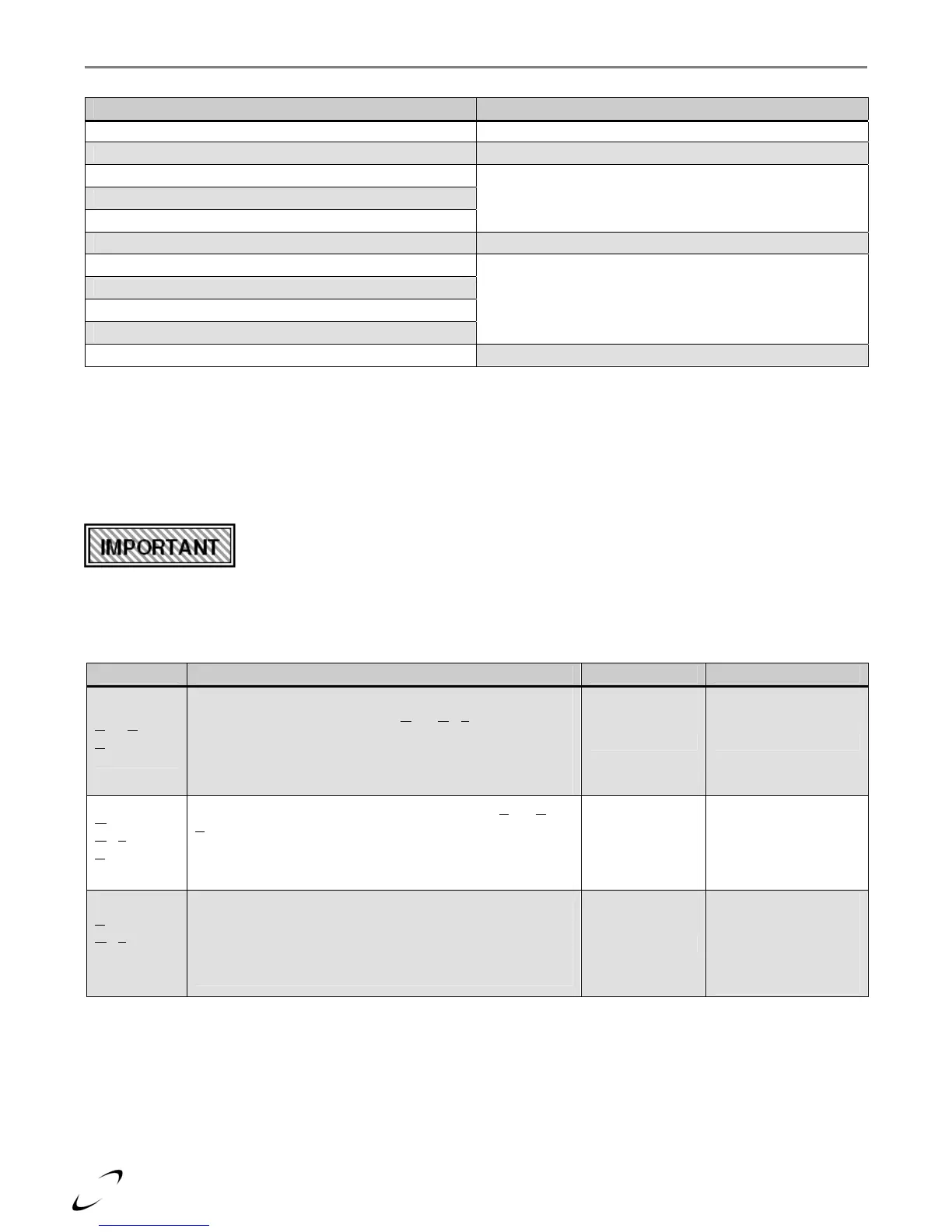 IMPORTANT